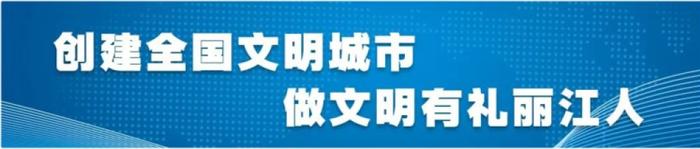 创建全国文明城市
做文明有礼丽江人